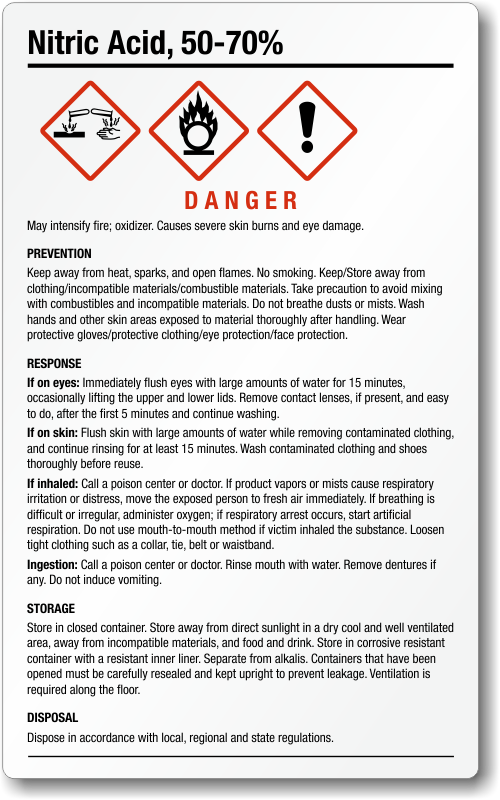 Nitric Acid, 50-70%

DANGER

May intensify fire; oxidizer. Causes severe skin burns and eye damage.

PREVENTION

Keep away from heat, sparks, and open flames. No smoking. Keep/Store away from clothing/incompatible materials/combustible materials. Take precaution to avoid mixing with combustibles and incompatible materials. Do not breathe dusts or mists. Wash hands and other skin areas exposed to material thoroughly after handling. Wear protective gloves/protective clothing/eye protection/face protection.

RESPONSE

If on eyes: Immediately flush eyes with large amounts of water for 15 minutes, occasionally lifting the upper and lower lids. Remove contact lenses, if present, and easy to do, after the first 5 minutes and continue washing.

If on skin: Flush skin with large amounts of water while removing contaminated clothing, and continue rinsing for at least 15 minutes. Wash contaminated clothing and shoes thoroughly before reuse.

If inhaled: Call a poison center or doctor. If product vapors or mists cause respiratory irritation or distress, move the exposed person to fresh air immediately. If breathing is difficult or irregular, administer oxygen; if respiratory arrest occurs, start artificial respiration. Do not use mouth-to-mouth method if victim inhaled the substance. Loosen tight clothing such as a collar, tie, belt or waistband.

Ingestion: Call a poison center or doctor. Rinse mouth with water. Remove dentures if any. Do not induce vomiting.

STORAGE

Store in closed container. Store away from direct sunlight in a dry cool and well ventilated area, away from incompatible materials, and food and drink. Store in corrosive resistant container with a resistant inner liner. Separate from alkalis. Containers that have been opened must be carefully resealed and kept upright to prevent leakage. Ventilation is required along the floor.

DISPOSAL

Dispose in accordance with local, regional and state regulations.